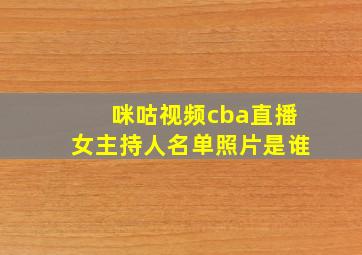 咪咕视频cba直播
女主持人名单照片是谁